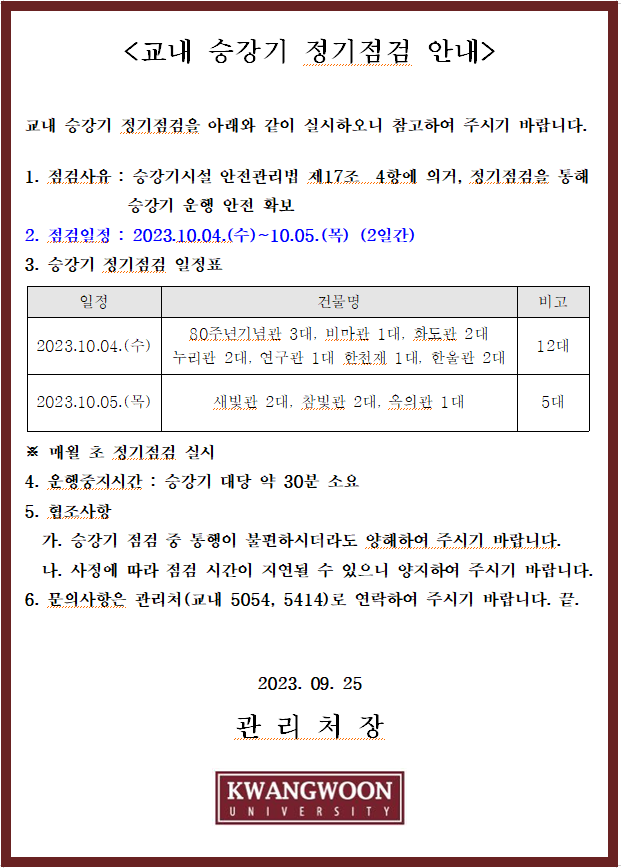 <교내 승강기 정기점검 안내>

교내 승강기 정기점검을 아래와 같이 실시하오니 참고하여 주시기 바랍니다.

1. 점검사유 : 승강기시설 안전관리법 제17조 4항에 의거, 정기점검을 통해 승강기 운행 안전 확보

2. 점검일정 : 2023.10.04.(수)~10.05.(목) (2일간)

3. 승강기 정기점검 일정표

| 일정 | 건물명 | 비고 |
|---|---|---|
| 2023.10.04.(수) | 80주년기념관 3대, 비마관 1대, 화도관 2대 누리관 2대, 연구관 1대 한천재 1대, 한울관 2대 | 12대 |
| 2023.10.05.(목) | 새빛관 2대, 참빛관 2대, 옥의관 1대 | 5대 |

※ 매월 초 정기점검 실시

4. 운행중지시간 : 승강기 대당 약 30분 소요

5. 협조사항
가. 승강기 점검 중 통행이 불편하시더라도 양해하여 주시기 바랍니다.
나. 사정에 따라 점검 시간이 지연될 수 있으니 양지하여 주시기 바랍니다.

6. 문의사항은 관리처(교내 5054, 5414)로 연락하여 주시기 바랍니다. 끝.

2023. 09. 25

관 리 처 장

KWANGWOON
UNIVERSITY